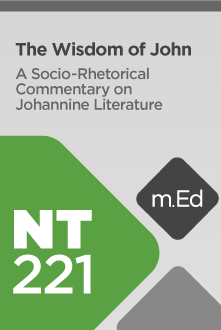 The Wisdom of John

A Socio-Rhetorical Commentary on Johannine Literature

m.Ed

NT
221